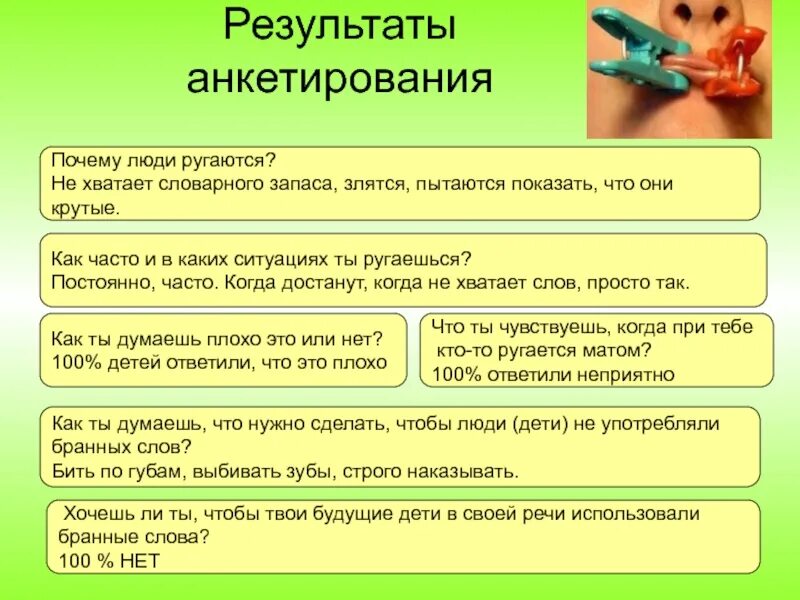 Результаты анкетирования

Почему люди ругаются?
Не хватает словарного запаса, злятся, пытаются показать, что они крутые.

Как часто и в каких ситуациях ты ругаешься?
Постоянно, часто. Когда достанут, когда не хватает слов, просто так.

Как ты думаешь плохо это или нет?
100% детей ответили, что это плохо

Что ты чувствуешь, когда при тебе кто-то ругается матом?
100% ответили неприятно

Как ты думаешь, что нужно сделать, чтобы люди (дети) не употребляли бранных слов?
Бить по губам, выбивать зубы, строго наказывать.

Хочешь ли ты, чтобы твои будущие дети в своей речи использовали бранные слова?
100 % НЕТ